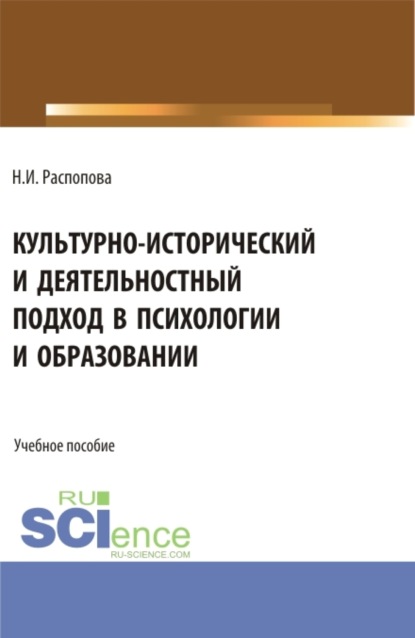 Н.И. Распопова

КУЛЬТУРНО-ИСТОРИЧЕСКИЙ И ДЕЯТЕЛЬНОСТНЫЙ ПОДХОД В ПСИХОЛОГИИ И ОБРАЗОВАНИИ

Учебное пособие

RU
SCIence
RU-SCIENCE.COM